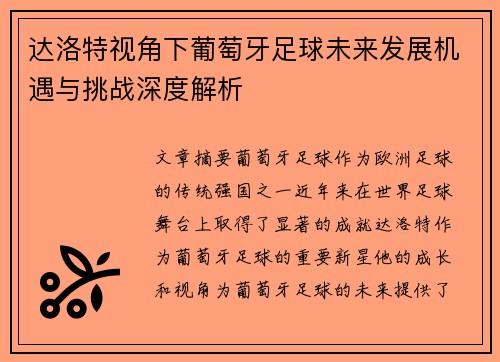 达洛特视角下葡萄牙足球未来发展机遇与挑战深度解析

文章摘要葡萄牙足球作为欧洲足球的传统强国之一近年来在世界足球舞台上取得了显著的成就达洛特作为葡萄牙足球的重要新星他的成长和视角为葡萄牙足球的未来提供了